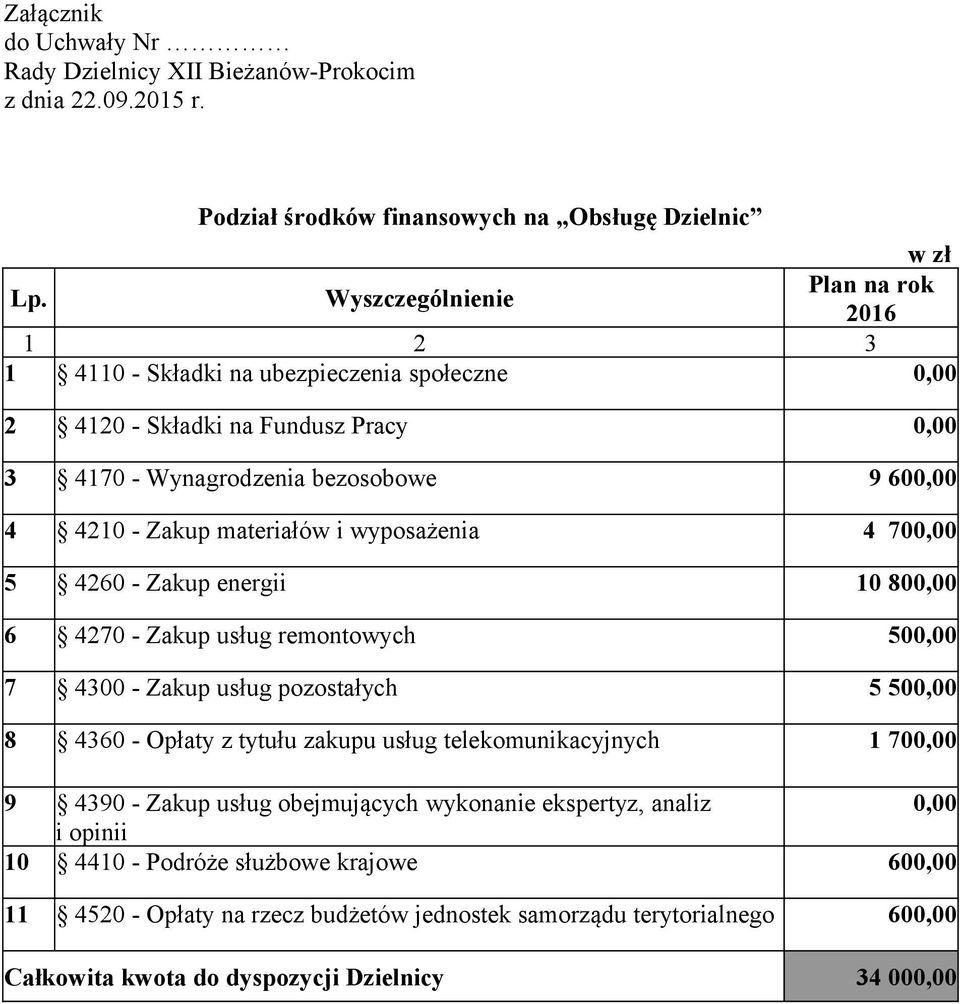 Załącznik
do Uchwały Nr ……………
Rady Dzielnicy XII Bieżanów-Prokocim
z dnia 22.09.2015 r.

Podział środków finansowych na „Obsługę Dzielnic”

w zł

| Lp. | Wyszczególnienie | Plan na rok 2016 |
|---|---|---|
| 1 | 2 | 3 |
| 1 | § 4110 - Składki na ubezpieczenia społeczne | 0,00 |
| 2 | § 4120 - Składki na Fundusz Pracy | 0,00 |
| 3 | § 4170 - Wynagrodzenia bezosobowe | 9 600,00 |
| 4 | § 4210 - Zakup materiałów i wyposażenia | 4 700,00 |
| 5 | § 4260 - Zakup energii | 10 800,00 |
| 6 | § 4270 - Zakup usług remontowych | 500,00 |
| 7 | § 4300 - Zakup usług pozostałych | 5 500,00 |
| 8 | § 4360 - Opłaty z tytułu zakupu usług telekomunikacyjnych | 1 700,00 |
| 9 | § 4390 - Zakup usług obejmujących wykonanie ekspertyz, analiz i opinii | 0,00 |
| 10 | § 4410 - Podróże służbowe krajowe | 600,00 |
| 11 | § 4520 - Opłaty na rzecz budżetów jednostek samorządu terytorialnego | 600,00 |
| Całkowita kwota do dyspozycji Dzielnicy | | 34 000,00 |